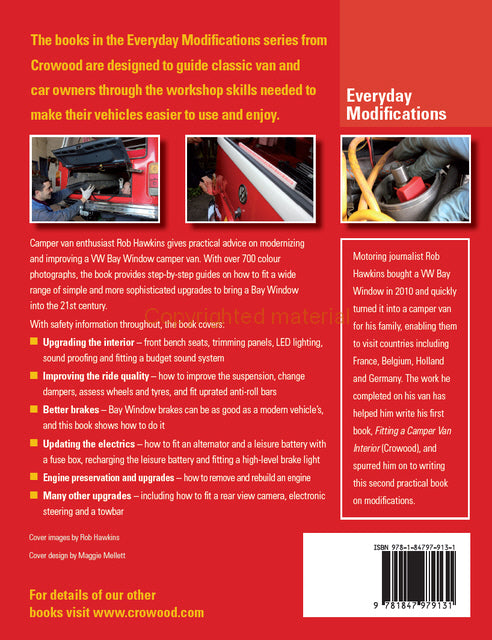 The books in the Everyday Modifications series from Crowood are designed to guide classic van and car owners through the workshop skills needed to make their vehicles easier to use and enjoy.

Everyday Modifications

Camper van enthusiast Rob Hawkins gives practical advice on modernizing and improving a VW Bay Window camper van. With over 700 colour photographs, the book provides step-by-step guides on how to fit a wide range of simple and more sophisticated upgrades to bring a Bay Window into the 21st century.

Copyrighted material

With safety information throughout, the book covers:

Upgrading the interior – front bench seats, trimming panels, LED lighting, sound proofing and fitting a budget sound system

Improving the ride quality – how to improve the suspension, change dampers, assess wheels and tyres, and fit uprated anti-roll bars

Better brakes – Bay Window brakes can be as good as a modern vehicle's, and this book shows how to do it

Updating the electrics – how to fit an alternator and a leisure battery with a fuse box, recharging the leisure battery and fitting a high-level brake light

Engine preservation and upgrades – how to remove and rebuild an engine

Many other upgrades – including how to fit a rear view camera, electronic steering and a towbar

Cover images by Rob Hawkins

Cover design by Maggie Mellett

For details of our other books visit www.crowood.com

Motoring journalist Rob Hawkins bought a VW Bay Window in 2010 and quickly turned it into a camper van for his family, enabling them to visit countries including France, Belgium, Holland and Germany. The work he completed on his van has helped him write his first book, Fitting a Camper Van Interior (Crowood), and spurred him on to writing this second practical book on modifications.

ISBN 978-1-84797-913-1

9 781847 979131